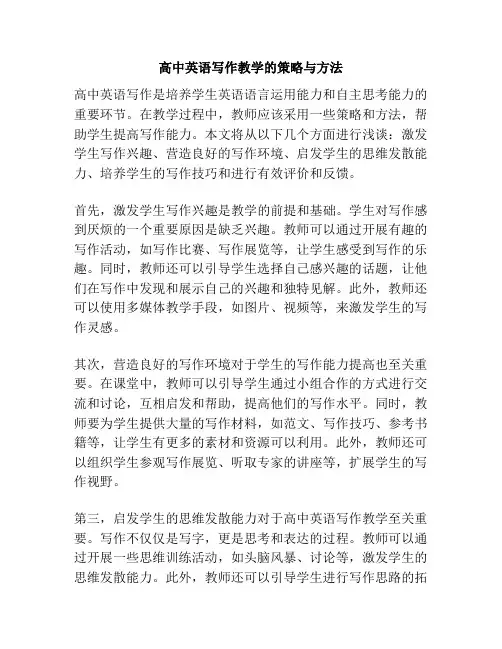 高中英语写作教学的策略与方法

高中英语写作是培养学生英语语言运用能力和自主思考能力的重要环节。在教学过程中，教师应该采用一些策略和方法，帮助学生提高写作能力。本文将从以下几个方面进行浅谈：激发学生写作兴趣、营造良好的写作环境、启发学生的思维发散能力、培养学生的写作技巧和进行有效评价和反馈。

首先，激发学生写作兴趣是教学的前提和基础。学生对写作感到厌烦的一个重要原因是缺乏兴趣。教师可以通过开展有趣的写作活动，如写作比赛、写作展览等，让学生感受到写作的乐趣。同时，教师还可以引导学生选择自己感兴趣的话题，让他们在写作中发现和展示自己的兴趣和独特见解。此外，教师还可以使用多媒体教学手段，如图片、视频等，来激发学生的写作灵感。

其次，营造良好的写作环境对于学生的写作能力提高也至关重要。在课堂中，教师可以引导学生通过小组合作的方式进行交流和讨论，互相启发和帮助，提高他们的写作水平。同时，教师要为学生提供大量的写作材料，如范文、写作技巧、参考书籍等，让学生有更多的素材和资源可以利用。此外，教师还可以组织学生参观写作展览、听取专家的讲座等，扩展学生的写作视野。

第三，启发学生的思维发散能力对于高中英语写作教学至关重要。写作不仅仅是写字，更是思考和表达的过程。教师可以通过开展一些思维训练活动，如头脑风暴、讨论等，激发学生的思维发散能力。此外，教师还可以引导学生进行写作思路的拓